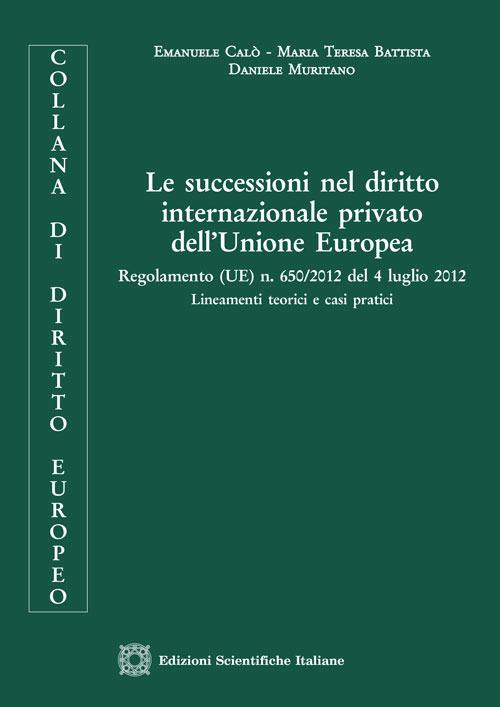 COLLANA DI DIRITTO EUROPEO

Emanuele Calò - Maria Teresa Battista
Daniele Muritano

Le successioni nel diritto internazionale privato dell'Unione Europea

Regolamento (UE) n. 650/2012 del 4 luglio 2012

Lineamenti teorici e casi pratici

Edizioni Scientifiche Italiane